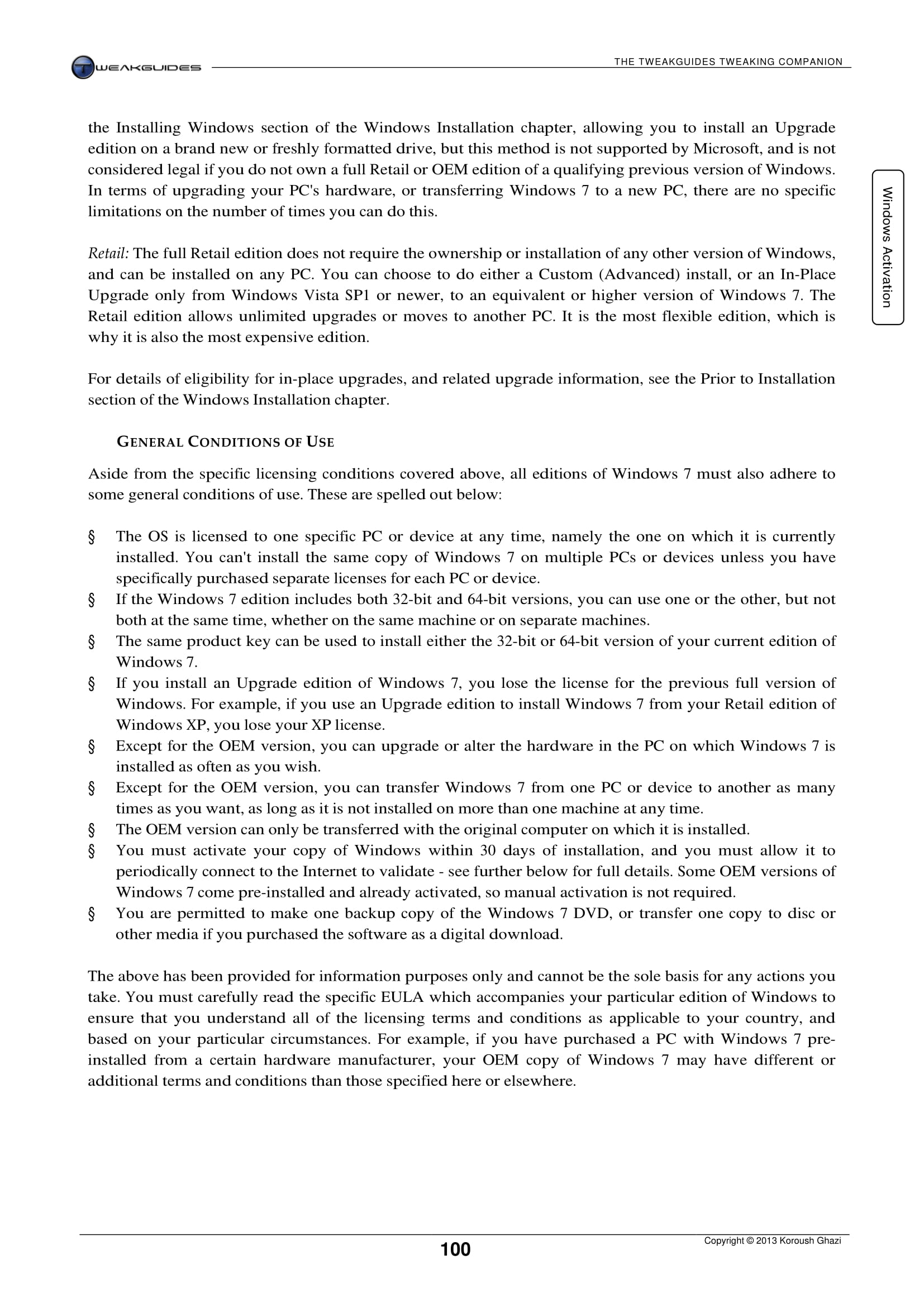 TWEAKGUIDES

THE TWEAKGUIDES TWEAKING COMPANION

Windows Activation

the Installing Windows section of the Windows Installation chapter, allowing you to install an Upgrade edition on a brand new or freshly formatted drive, but this method is not supported by Microsoft, and is not considered legal if you do not own a full Retail or OEM edition of a qualifying previous version of Windows. In terms of upgrading your PC's hardware, or transferring Windows 7 to a new PC, there are no specific limitations on the number of times you can do this.

Retail: The full Retail edition does not require the ownership or installation of any other version of Windows, and can be installed on any PC. You can choose to do either a Custom (Advanced) install, or an In-Place Upgrade only from Windows Vista SP1 or newer, to an equivalent or higher version of Windows 7. The Retail edition allows unlimited upgrades or moves to another PC. It is the most flexible edition, which is why it is also the most expensive edition.

For details of eligibility for in-place upgrades, and related upgrade information, see the Prior to Installation section of the Windows Installation chapter.

GENERAL CONDITIONS OF USE

Aside from the specific licensing conditions covered above, all editions of Windows 7 must also adhere to some general conditions of use. These are spelled out below:

§ The OS is licensed to one specific PC or device at any time, namely the one on which it is currently installed. You can't install the same copy of Windows 7 on multiple PCs or devices unless you have specifically purchased separate licenses for each PC or device.
§ If the Windows 7 edition includes both 32-bit and 64-bit versions, you can use one or the other, but not both at the same time, whether on the same machine or on separate machines.
§ The same product key can be used to install either the 32-bit or 64-bit version of your current edition of Windows 7.
§ If you install an Upgrade edition of Windows 7, you lose the license for the previous full version of Windows. For example, if you use an Upgrade edition to install Windows 7 from your Retail edition of Windows XP, you lose your XP license.
§ Except for the OEM version, you can upgrade or alter the hardware in the PC on which Windows 7 is installed as often as you wish.
§ Except for the OEM version, you can transfer Windows 7 from one PC or device to another as many times as you want, as long as it is not installed on more than one machine at any time.
§ The OEM version can only be transferred with the original computer on which it is installed.
§ You must activate your copy of Windows within 30 days of installation, and you must allow it to periodically connect to the Internet to validate - see further below for full details. Some OEM versions of Windows 7 come pre-installed and already activated, so manual activation is not required.
§ You are permitted to make one backup copy of the Windows 7 DVD, or transfer one copy to disc or other media if you purchased the software as a digital download.

The above has been provided for information purposes only and cannot be the sole basis for any actions you take. You must carefully read the specific EULA which accompanies your particular edition of Windows to ensure that you understand all of the licensing terms and conditions as applicable to your country, and based on your particular circumstances. For example, if you have purchased a PC with Windows 7 pre-installed from a certain hardware manufacturer, your OEM copy of Windows 7 may have different or additional terms and conditions than those specified here or elsewhere.

100

Copyright © 2013 Koroush Ghazi